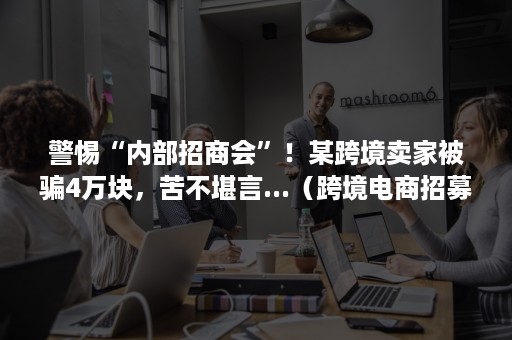 mashroom6

警惕“内部招商会”！某跨境卖家被骗4万块，苦不堪言...（跨境电商招募